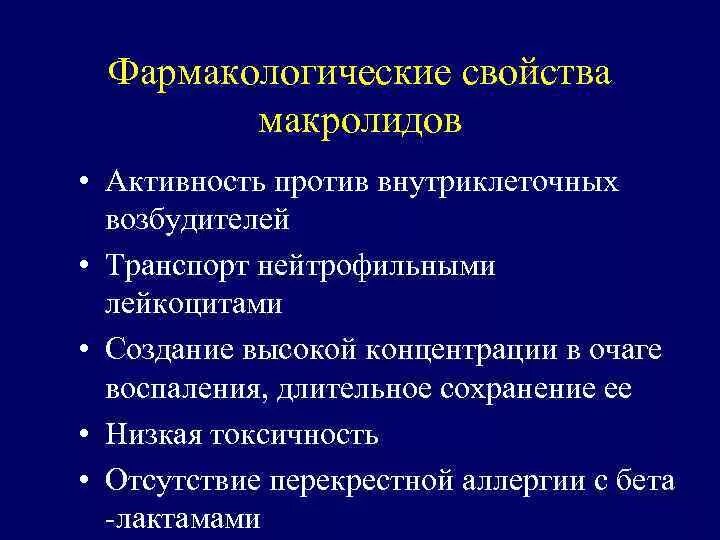 Фармакологические свойства макролидов

• Активность против внутриклеточных возбудителей
• Транспорт нейтрофильными лейкоцитами
• Создание высокой концентрации в очаге воспаления, длительное сохранение ее
• Низкая токсичность
• Отсутствие перекрестной аллергии с бета -лактамами